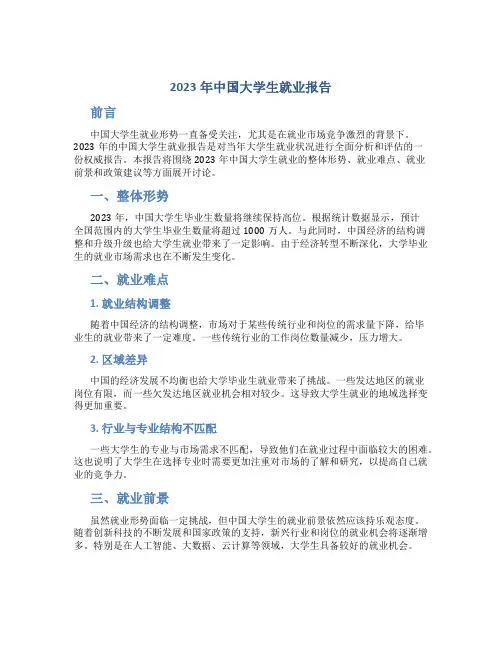 2023 年中国大学生就业报告

前言

中国大学生就业形势一直备受关注，尤其是在就业市场竞争激烈的背景下。2023 年的中国大学生就业报告是对当年大学生就业状况进行全面分析和评估的一份权威报告。本报告将围绕 2023 年中国大学生就业的整体形势、就业难点、就业前景和政策建议等方面展开讨论。

一、整体形势

2023 年，中国大学生毕业生数量将继续保持高位。根据统计数据显示，预计全国范围内的大学生毕业生数量将超过 1000 万人。与此同时，中国经济的结构调整和升级升级也给大学生就业带来了一定影响。由于经济转型不断深化，大学毕业生的就业市场需求也在不断发生变化。

二、就业难点

1. 就业结构调整

随着中国经济的结构调整，市场对于某些传统行业和岗位的需求量下降，给毕业生的就业带来了一定难度。一些传统行业的工作岗位数量减少，压力增大。

2. 区域差异

中国的经济发展不均衡也给大学毕业生就业带来了挑战。一些发达地区的就业岗位有限，而一些欠发达地区就业机会相对较少。这导致大学生就业的地域选择变得更加重要。

3. 行业与专业结构不匹配

一些大学生的专业与市场需求不匹配，导致他们在就业过程中面临较大的困难。这也说明了大学生在选择专业时需要更加注重对市场的了解和研究，以提高自己就业的竞争力。

三、就业前景

虽然就业形势面临一定挑战，但中国大学生的就业前景依然应该持乐观态度。随着创新科技的不断发展和国家政策的支持，新兴行业和岗位的就业机会将逐渐增多。特别是在人工智能、大数据、云计算等领域，大学生具备较好的就业机会。